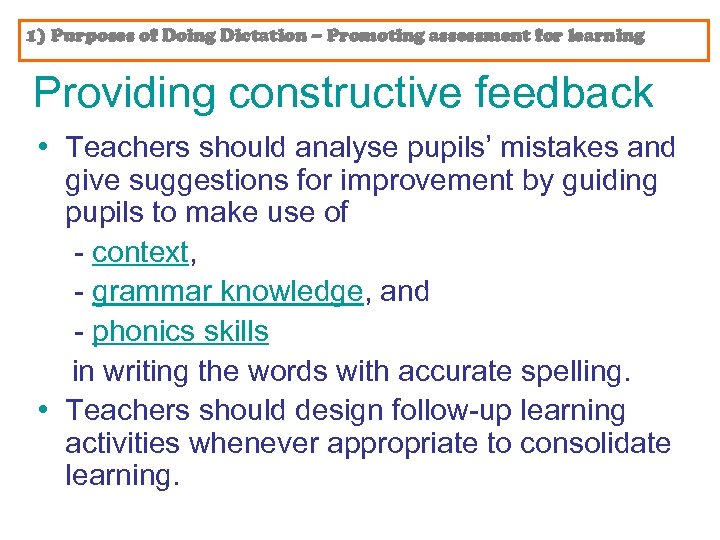 1) Purposes of Doing Dictation – Promoting assessment for learning

Providing constructive feedback

• Teachers should analyse pupils' mistakes and give suggestions for improvement by guiding pupils to make use of
- context,
- grammar knowledge, and
- phonics skills
in writing the words with accurate spelling.

• Teachers should design follow-up learning activities whenever appropriate to consolidate learning.